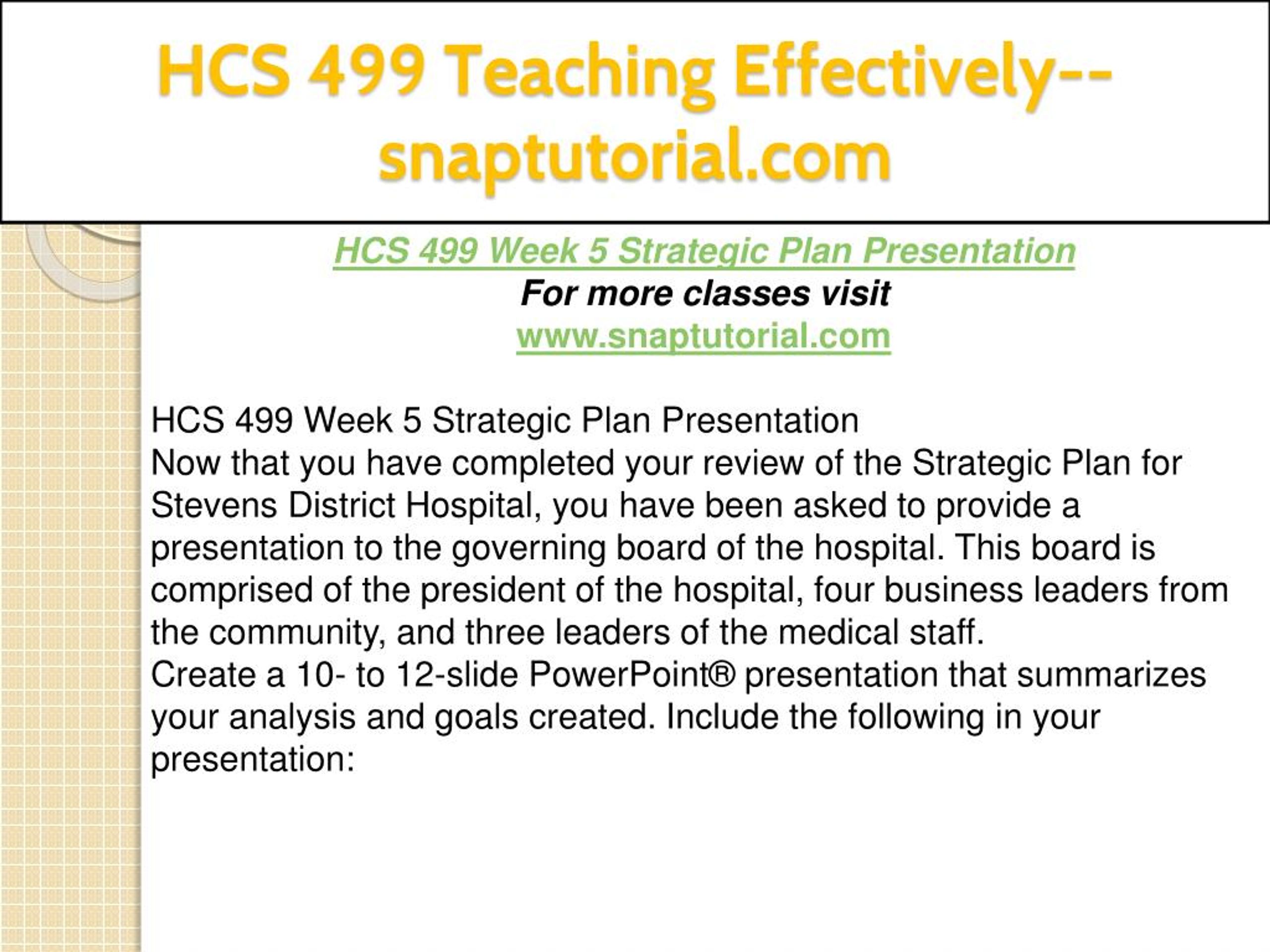 HCS 499 Teaching Effectively--snaptutorial.com

HCS 499 Week 5 Strategic Plan Presentation
For more classes visit
www.snaptutorial.com

HCS 499 Week 5 Strategic Plan Presentation
Now that you have completed your review of the Strategic Plan for Stevens District Hospital, you have been asked to provide a presentation to the governing board of the hospital. This board is comprised of the president of the hospital, four business leaders from the community, and three leaders of the medical staff.
Create a 10- to 12-slide PowerPoint® presentation that summarizes your analysis and goals created. Include the following in your presentation: